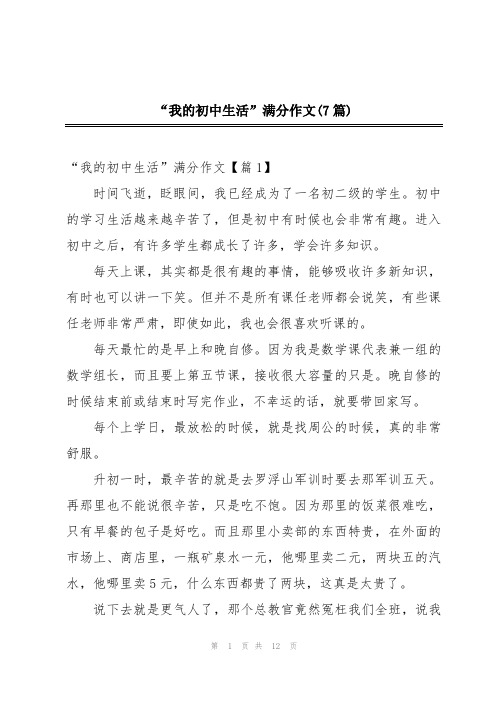 “我的初中生活”满分作文(7篇)

“我的初中生活”满分作文【篇1】

时间飞逝，眨眼间，我已经成为了一名初二级的学生。初中的学习生活越来越辛苦了，但是初中有时候也会非常有趣。进入初中之后，有许多学生都成长了许多，学会许多知识。

每天上课，其实都是很有趣的事情，能够吸收许多新知识，有时也可以讲一下笑。但并不是所有课任老师都会说笑，有些课任老师非常严肃，即使如此，我也会很喜欢听课的。

每天最忙的是早上和晚自修。因为我是数学课代表兼一组的数学组长，而且要上第五节课，接收很大容量的只是。晚自修的时候结束前或结束时写完作业，不幸运的话，就要带回家写。

每个上学日，最放松的时候，就是找周公的时候，真的非常舒服。

升初一时，最辛苦的就是去罗浮山军训时要去那军训五天。再那里也不能说很辛苦，只是吃不饱。因为那里的饭菜很难吃，只有早餐的包子是好吃。而且那里小卖部的东西特贵，在外面的市场上、商店里，一瓶矿泉水一元，他哪里卖二元，两块五的汽水，他哪里卖5元，什么东西都贵了两块，这真是太贵了。

说下去就是更气人了，那个总教官竟然冤枉我们全班，说我

第 1 页 共 12 页